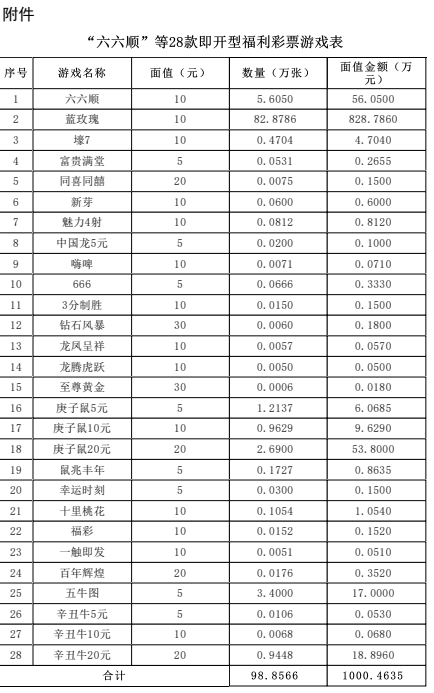 附件

“六六顺”等28款即开型福利彩票游戏表

| 序号 | 游戏名称 | 面值（元） | 数量（万张） | 面值金额（万元） |
|---|---|---|---|---|
| 1 | 六六顺 | 10 | 5.6050 | 56.0500 |
| 2 | 蓝玫瑰 | 10 | 82.8786 | 828.7860 |
| 3 | 壕7 | 10 | 0.4704 | 4.7040 |
| 4 | 富贵满堂 | 5 | 0.0531 | 0.2655 |
| 5 | 同喜同囍 | 20 | 0.0075 | 0.1500 |
| 6 | 新芽 | 10 | 0.0600 | 0.6000 |
| 7 | 魅力4射 | 10 | 0.0812 | 0.8120 |
| 8 | 中国龙5元 | 5 | 0.0200 | 0.1000 |
| 9 | 嗨啤 | 10 | 0.0071 | 0.0710 |
| 10 | 666 | 5 | 0.0666 | 0.3330 |
| 11 | 3分制胜 | 10 | 0.0150 | 0.1500 |
| 12 | 钻石风暴 | 30 | 0.0060 | 0.1800 |
| 13 | 龙凤呈祥 | 10 | 0.0057 | 0.0570 |
| 14 | 龙腾虎跃 | 10 | 0.0050 | 0.0500 |
| 15 | 至尊黄金 | 30 | 0.0006 | 0.0180 |
| 16 | 庚子鼠5元 | 5 | 1.2137 | 6.0685 |
| 17 | 庚子鼠10元 | 10 | 0.9629 | 9.6290 |
| 18 | 庚子鼠20元 | 20 | 2.6900 | 53.8000 |
| 19 | 鼠兆丰年 | 5 | 0.1727 | 0.8635 |
| 20 | 幸运时刻 | 5 | 0.0300 | 0.1500 |
| 21 | 十里桃花 | 10 | 0.1054 | 1.0540 |
| 22 | 福彩 | 10 | 0.0152 | 0.1520 |
| 23 | 一触即发 | 10 | 0.0051 | 0.0510 |
| 24 | 百年辉煌 | 20 | 0.0176 | 0.3520 |
| 25 | 五牛图 | 5 | 3.4000 | 17.0000 |
| 26 | 辛丑牛5元 | 5 | 0.0106 | 0.0530 |
| 27 | 辛丑牛10元 | 10 | 0.0068 | 0.0680 |
| 28 | 辛丑牛20元 | 20 | 0.9448 | 18.8960 |
| 合计 |  |  | 98.8566 | 1000.4635 |